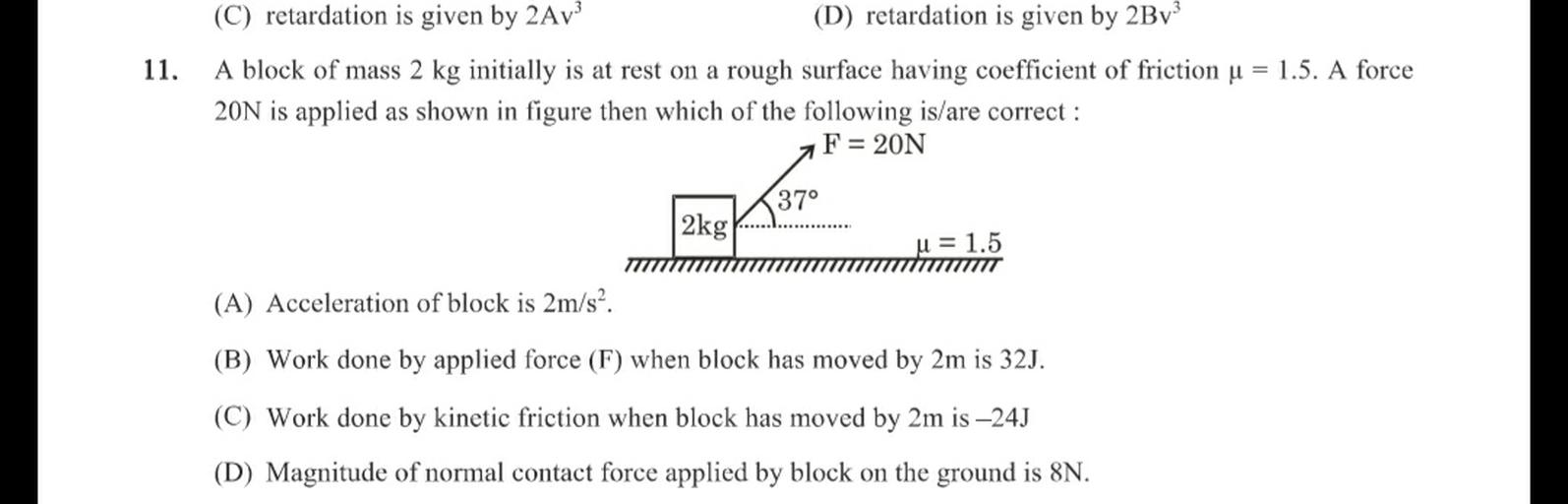 (C) retardation is given by $2Av^3$ (D) retardation is given by $2Bv^3$

11. A block of mass 2 kg initially is at rest on a rough surface having coefficient of friction $\mu = 1.5$. A force 20N is applied as shown in figure then which of the following is/are correct :

F = 20N
37°
2kg
$\mu = 1.5$

(A) Acceleration of block is $2m/s^2$.

(B) Work done by applied force (F) when block has moved by 2m is 32J.

(C) Work done by kinetic friction when block has moved by 2m is –24J

(D) Magnitude of normal contact force applied by block on the ground is 8N.